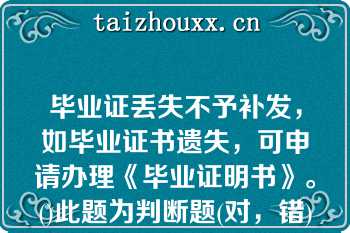 taizhouxx.cn

毕业证丢失不予补发，如毕业证书遗失，可申请办理《毕业证明书》。()此题为判断题(对，错)